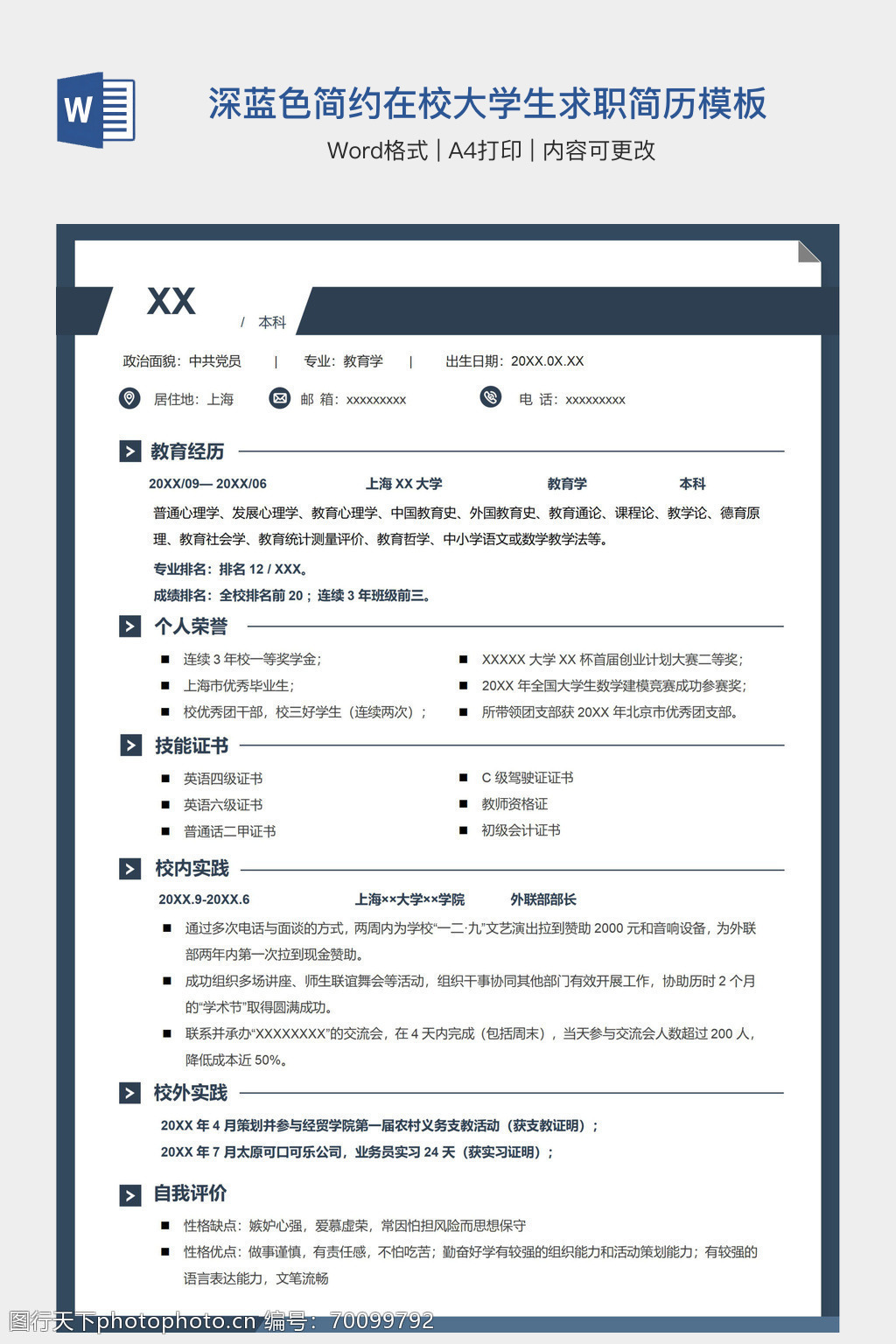 W

深蓝色简约在校大学生求职简历模板

Word格式 | A4打印 | 内容可更改

XX / 本科

政治面貌：中共党员 | 专业：教育学 | 出生日期：20XX.0X.XX

居住地：上海 邮 箱：xxxxxxxxx 电 话：xxxxxxxxx

教育经历

20XX/09— 20XX/06 上海 XX 大学 教育学 本科

普通心理学、发展心理学、教育心理学、中国教育史、外国教育史、教育通论、课程论、教学论、德育原理、教育社会学、教育统计测量评价、教育哲学、中小学语文或数学教学法等。

专业排名：排名 12 / XXX。

成绩排名：全校排名前 20；连续 3 年班级前三。

个人荣誉

■ 连续 3 年校一等奖学金；
■ 上海市优秀毕业生；
■ 校优秀团干部，校三好学生（连续两次）；

■ XXXXX 大学 XX 杯首届创业计划大赛二等奖；
■ 20XX 年全国大学生数学建模竞赛成功参赛奖；
■ 所带领团支部获 20XX 年北京市优秀团支部。

技能证书

■ 英语四级证书
■ 英语六级证书
■ 普通话二甲证书

■ C 级驾驶证证书
■ 教师资格证
■ 初级会计证书

校内实践

20XX.9-20XX.6 上海××大学××学院 外联部部长

■ 通过多次电话与面谈的方式，两周内为学校“一二·九”文艺演出拉到赞助 2000 元和音响设备，为外联部两年内第一次拉到现金赞助。
■ 成功组织多场讲座、师生联谊舞会等活动，组织干事协同其他部门有效开展工作，协助历时 2 个月的“学术节”取得圆满成功。
■ 联系并承办“XXXXXXXX”的交流会，在 4 天内完成（包括周末），当天参与交流会人数超过 200 人，降低成本近 50%。

校外实践

20XX 年 4 月策划并参与经贸学院第一届农村义务支教活动（获支教证明）；
20XX 年 7 月太原可口可乐公司，业务员实习 24 天（获实习证明）；

自我评价

■ 性格缺点：嫉妒心强，爱慕虚荣，常因怕担风险而思想保守
■ 性格优点：做事谨慎，有责任感，不怕吃苦；勤奋好学有较强的组织能力和活动策划能力；有较强的语言表达能力，文笔流畅

图行天下photophoto.cn 编号：70099792